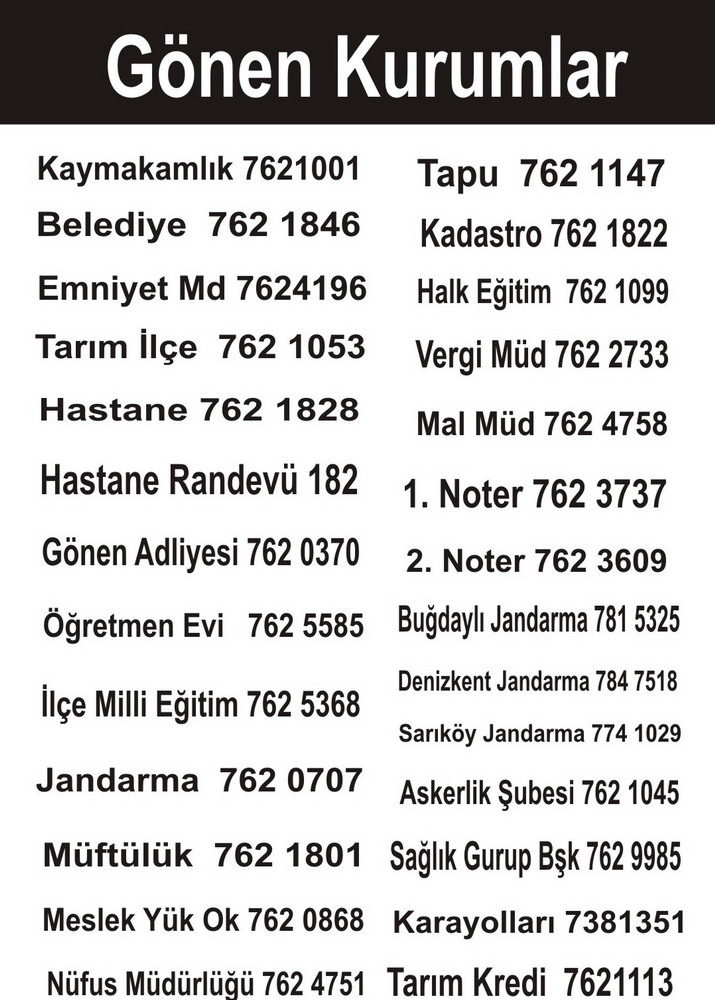 Gönen Kurumlar

Kaymakamlık 7621001

Belediye 762 1846

Emniyet Md 7624196

Tarım İlçe 762 1053

Hastane 762 1828

Hastane Randevü 182

Gönen Adliyesi 762 0370

Öğretmen Evi 762 5585

İlçe Milli Eğitim 762 5368

Jandarma 762 0707

Müftülük 762 1801

Meslek Yük Ok 762 0868

Nüfus Müdürlüğü 762 4751

Tapu 762 1147

Kadastro 762 1822

Halk Eğitim 762 1099

Vergi Müd 762 2733

Mal Müd 762 4758

1. Noter 762 3737

2. Noter 762 3609

Buğdaylı Jandarma 781 5325

Denizkent Jandarma 784 7518

Sarıköy Jandarma 774 1029

Askerlik Şubesi 762 1045

Sağlık Gurup Bşk 762 9985

Karayolları 7381351

Tarım Kredi 7621113